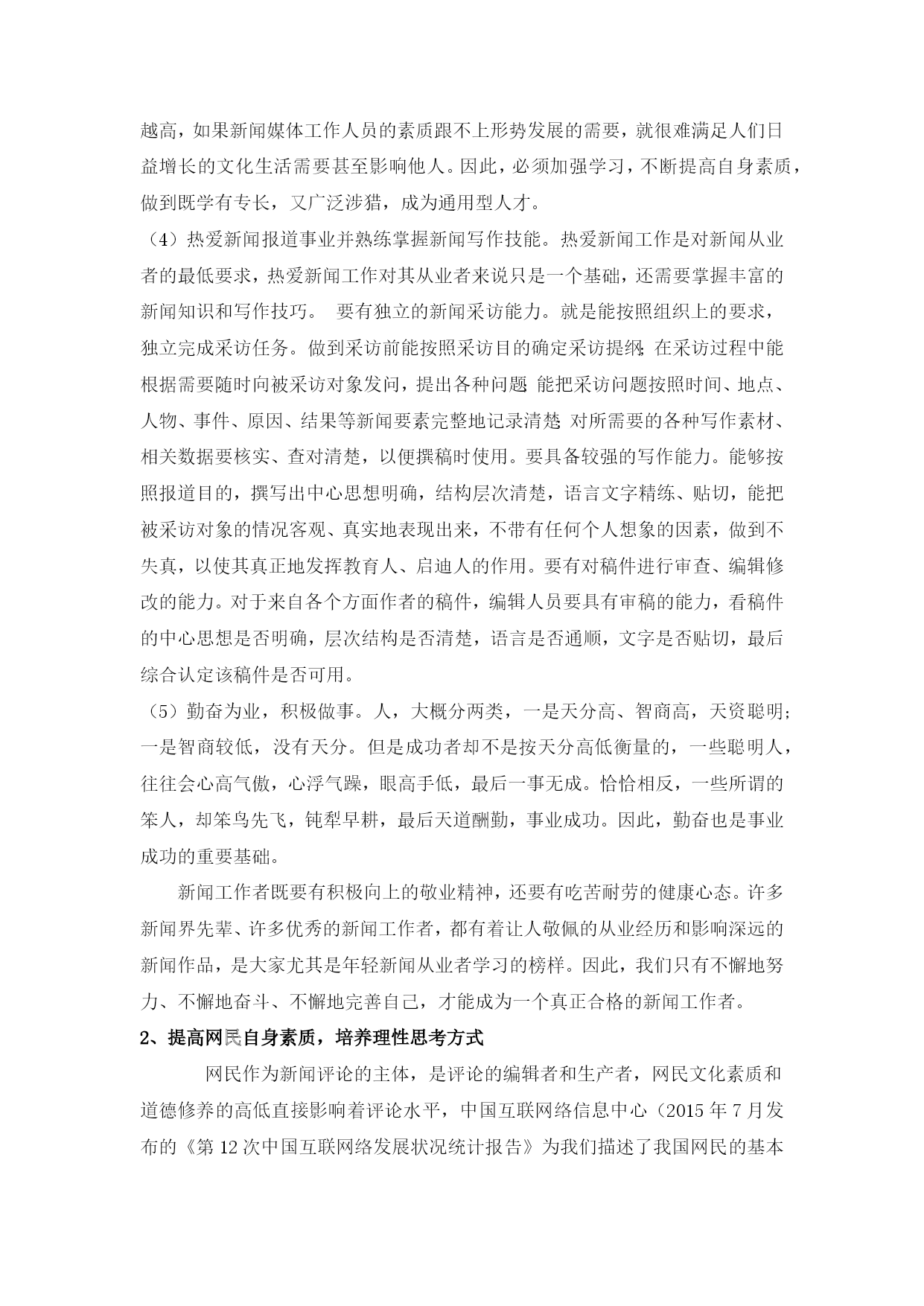 越高，如果新闻媒体工作人员的素质跟不上形势发展的需要，就很难满足人们日益增长的文化生活需要甚至影响他人。因此，必须加强学习，不断提高自身素质，做到既学有专长，又广泛涉猎，成为通用型人才。

（4）热爱新闻报道事业并熟练掌握新闻写作技能。热爱新闻工作是对新闻从业者的最低要求，热爱新闻工作对其从业者来说只是一个基础，还需要掌握丰富的新闻知识和写作技巧。 要有独立的新闻采访能力。就是能按照组织上的要求，独立完成采访任务。做到采访前能按照采访目的确定采访提纲;在采访过程中能根据需要随时向被采访对象发问，提出各种问题;能把采访问题按照时间、地点、人物、事件、原因、结果等新闻要素完整地记录清楚;对所需要的各种写作素材、相关数据要核实、查对清楚，以便撰稿时使用。要具备较强的写作能力。能够按照报道目的，撰写出中心思想明确，结构层次清楚，语言文字精练、贴切，能把被采访对象的情况客观、真实地表现出来，不带有任何个人想象的因素，做到不失真，以使其真正地发挥教育人、启迪人的作用。要有对稿件进行审查、编辑修改的能力。对于来自各个方面作者的稿件，编辑人员要具有审稿的能力，看稿件的中心思想是否明确，层次结构是否清楚，语言是否通顺，文字是否贴切，最后综合认定该稿件是否可用。

（5）勤奋为业，积极做事。人，大概分两类，一是天分高、智商高，天资聪明;一是智商较低，没有天分。但是成功者却不是按天分高低衡量的，一些聪明人，往往会心高气傲，心浮气躁，眼高手低，最后一事无成。恰恰相反，一些所谓的笨人，却笨鸟先飞，钝犁早耕，最后天道酬勤，事业成功。因此，勤奋也是事业成功的重要基础。

新闻工作者既要有积极向上的敬业精神，还要有吃苦耐劳的健康心态。许多新闻界先辈、许多优秀的新闻工作者，都有着让人敬佩的从业经历和影响深远的新闻作品，是大家尤其是年轻新闻从业者学习的榜样。因此，我们只有不懈地努力、不懈地奋斗、不懈地完善自己，才能成为一个真正合格的新闻工作者。

2、提高网民自身素质，培养理性思考方式

网民作为新闻评论的主体，是评论的编辑者和生产者，网民文化素质和道德修养的高低直接影响着评论水平，中国互联网络信息中心（2015 年 7 月发布的《第 12 次中国互联网络发展状况统计报告》为我们描述了我国网民的基本